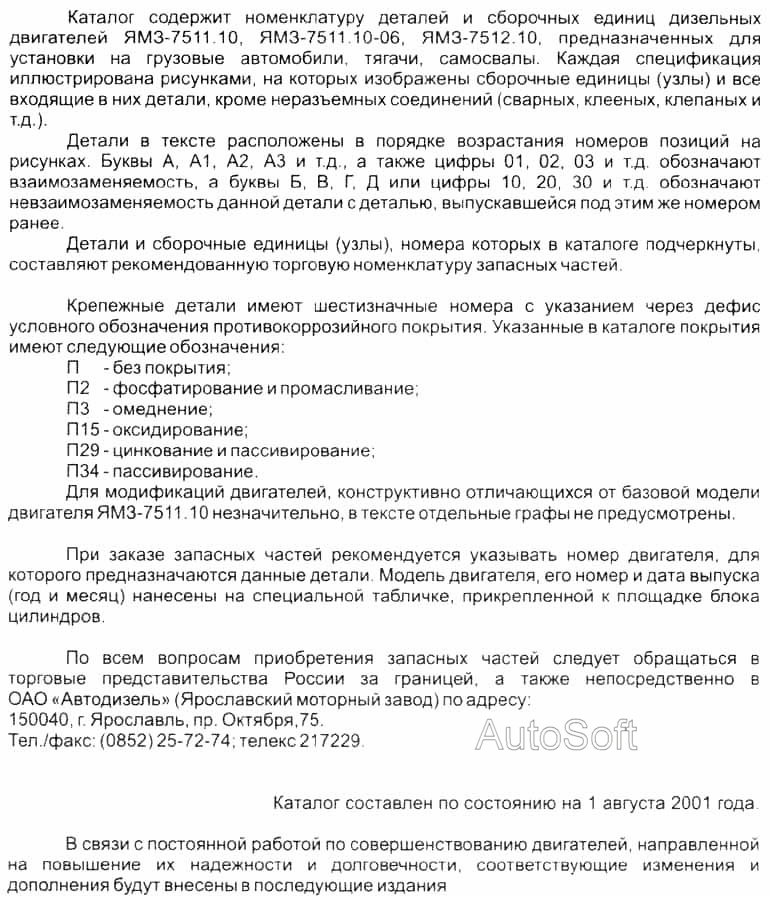 Каталог содержит номенклатуру деталей и сборочных единиц дизельных двигателей ЯМЗ-7511.10, ЯМЗ-7511.10-06, ЯМЗ-7512.10, предназначенных для установки на грузовые автомобили, тягачи, самосвалы. Каждая спецификация иллюстрирована рисунками, на которых изображены сборочные единицы (узлы) и все входящие в них детали, кроме неразъемных соединений (сварных, клееных, клепаных и т.д.).

Детали в тексте расположены в порядке возрастания номеров позиций на рисунках. Буквы А, А1, А2, А3 и т.д., а также цифры 01, 02, 03 и т.д. обозначают взаимозаменяемость, а буквы Б, В, Г, Д или цифры 10, 20, 30 и т.д. обозначают невзаимозаменяемость данной детали с деталью, выпускавшейся под этим же номером ранее.

Детали и сборочные единицы (узлы), номера которых в каталоге подчеркнуты, составляют рекомендованную торговую номенклатуру запасных частей.

Крепежные детали имеют шестизначные номера с указанием через дефис условного обозначения противокоррозийного покрытия. Указанные в каталоге покрытия имеют следующие обозначения:
П - без покрытия;
П2 - фосфатирование и промасливание;
П3 - омеднение;
П15 - оксидирование;
П29 - цинкование и пассивирование;
П34 - пассивирование.
Для модификаций двигателей, конструктивно отличающихся от базовой модели двигателя ЯМЗ-7511.10 незначительно, в тексте отдельные графы не предусмотрены.

При заказе запасных частей рекомендуется указывать номер двигателя, для которого предназначаются данные детали. Модель двигателя, его номер и дата выпуска (год и месяц) нанесены на специальной табличке, прикрепленной к площадке блока цилиндров.

По всем вопросам приобретения запасных частей следует обращаться в торговые представительства России за границей, а также непосредственно в ОАО «Автодизель» (Ярославский моторный завод) по адресу:
150040, г. Ярославль, пр. Октября,75.
Тел./факс: (0852) 25-72-74; телекс 217229.

AutoSoft

Каталог составлен по состоянию на 1 августа 2001 года.

В связи с постоянной работой по совершенствованию двигателей, направленной на повышение их надежности и долговечности, соответствующие изменения и дополнения будут внесены в последующие издания